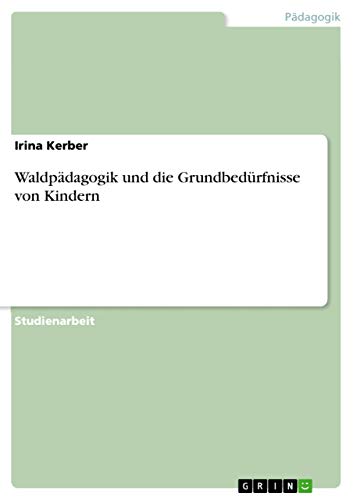 Pädagogik

Irina Kerber

Waldpädagogik und die Grundbedürfnisse von Kindern

Studienarbeit

GRIN